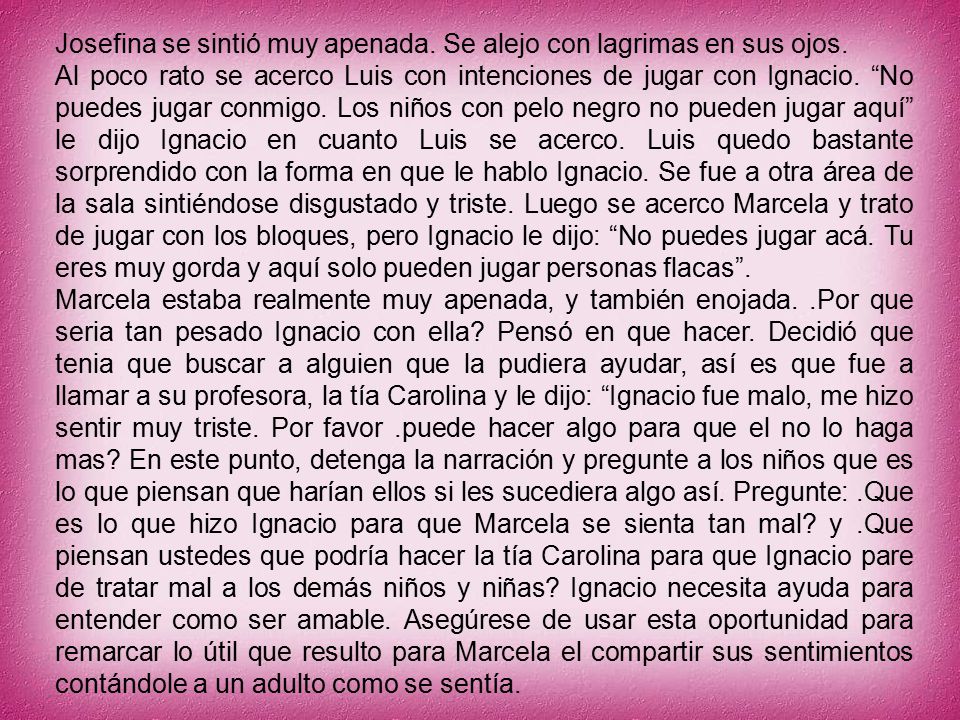 Josefina se sintió muy apenada. Se alejo con lagrimas en sus ojos.
Al poco rato se acerco Luis con intenciones de jugar con Ignacio. “No puedes jugar conmigo. Los niños con pelo negro no pueden jugar aquí” le dijo Ignacio en cuanto Luis se acerco. Luis quedo bastante sorprendido con la forma en que le hablo Ignacio. Se fue a otra área de la sala sintiéndose disgustado y triste. Luego se acerco Marcela y trato de jugar con los bloques, pero Ignacio le dijo: “No puedes jugar acá. Tu eres muy gorda y aquí solo pueden jugar personas flacas”.
Marcela estaba realmente muy apenada, y también enojada. .Por que seria tan pesado Ignacio con ella? Pensó en que hacer. Decidió que tenia que buscar a alguien que la pudiera ayudar, así es que fue a llamar a su profesora, la tía Carolina y le dijo: “Ignacio fue malo, me hizo sentir muy triste. Por favor .puede hacer algo para que el no lo haga mas? En este punto, detenga la narración y pregunte a los niños que es lo que piensan que harían ellos si les sucediera algo así. Pregunte: .Que es lo que hizo Ignacio para que Marcela se sienta tan mal? y .Que piensan ustedes que podría hacer la tía Carolina para que Ignacio pare de tratar mal a los demás niños y niñas? Ignacio necesita ayuda para entender como ser amable. Asegúrese de usar esta oportunidad para remarcar lo útil que resulto para Marcela el compartir sus sentimientos contándole a un adulto como se sentía.